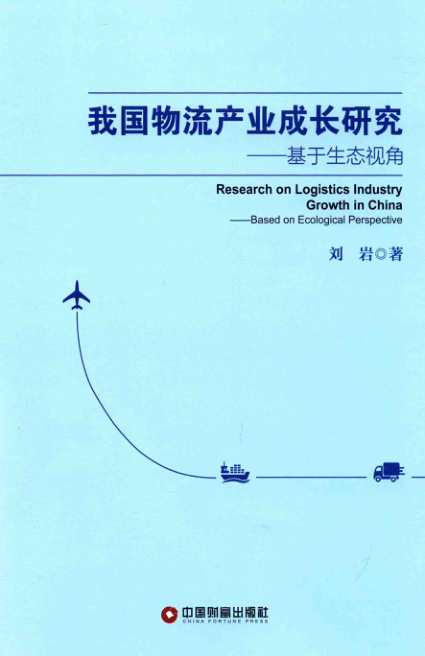 我国物流产业成长研究

——基于生态视角

Research on Logistics Industry Growth in China

——Based on Ecological Perspective

刘 岩◎著

中国财富出版社
CHINA FORTUNE PRESS